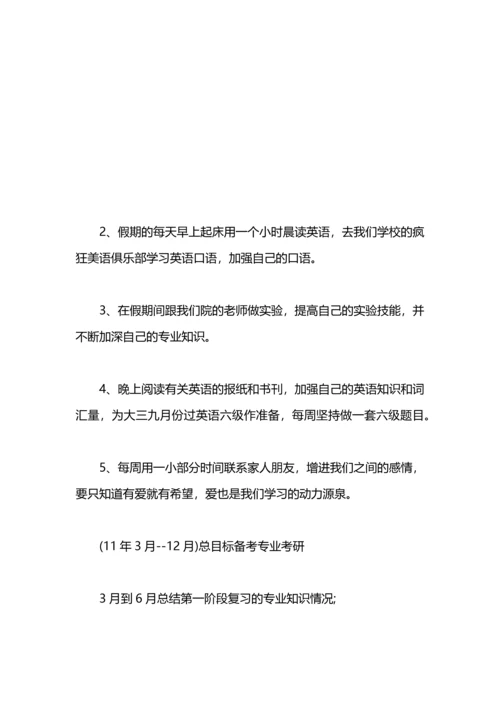 2、假期的每天早上起床用一个小时晨读英语，去我们学校的疯狂美语俱乐部学习英语口语，加强自己的口语。

3、在假期间跟我们院的老师做实验，提高自己的实验技能，并不断加深自己的专业知识。

4、晚上阅读有关英语的报纸和书刊，加强自己的英语知识和词汇量，为大三九月份过英语六级作准备，每周坚持做一套六级题目。

5、每周用一小部分时间联系家人朋友，增进我们之间的感情，要只知道有爱就有希望，爱也是我们学习的动力源泉。

(11 年 3 月--12 月)总目标备考专业考研

3 月到 6 月总结第一阶段复习的专业知识情况;